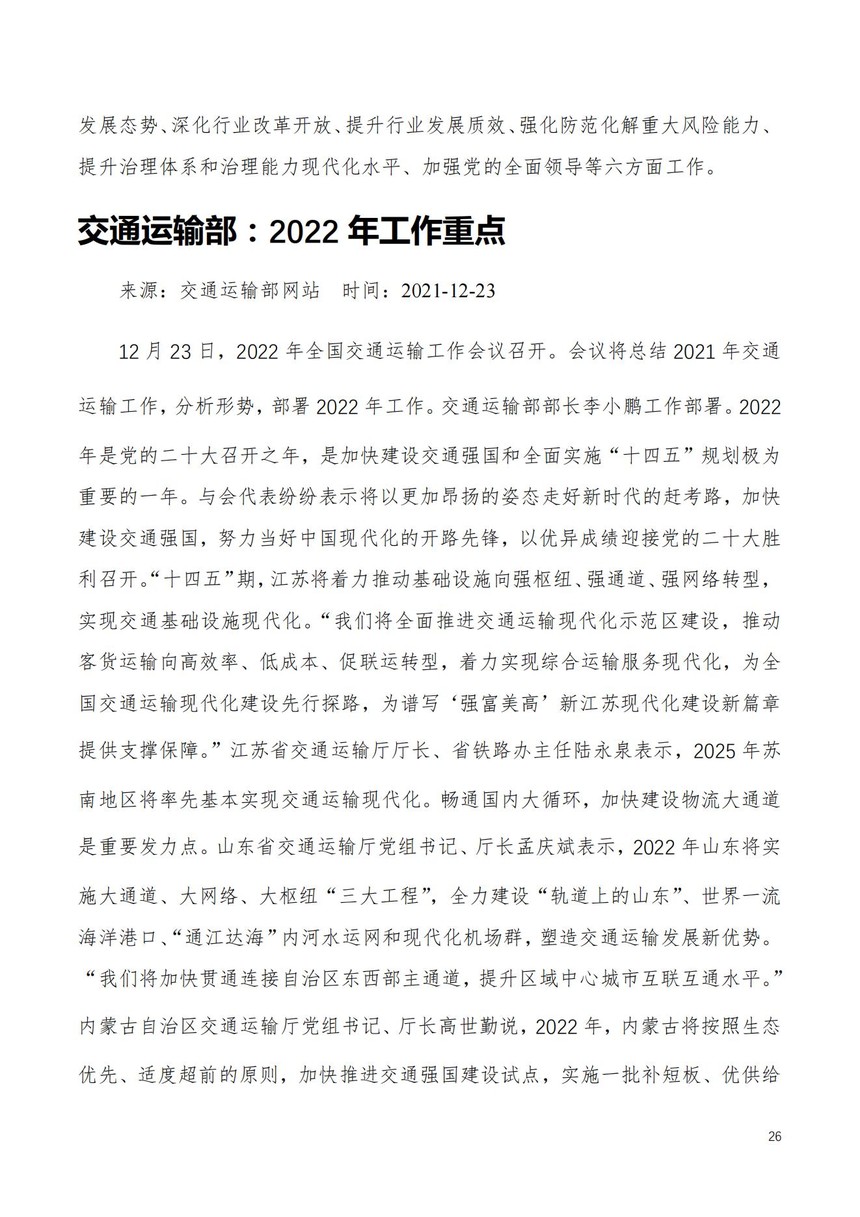 发展态势、深化行业改革开放、提升行业发展质效、强化防范化解重大风险能力、提升治理体系和治理能力现代化水平、加强党的全面领导等六方面工作。

交通运输部：2022 年工作重点

来源：交通运输部网站　时间：2021-12-23

12 月 23 日，2022 年全国交通运输工作会议召开。会议将总结 2021 年交通运输工作，分析形势，部署 2022 年工作。交通运输部部长李小鹏工作部署。2022 年是党的二十大召开之年，是加快建设交通强国和全面实施“十四五”规划极为重要的一年。与会代表纷纷表示将以更加昂扬的姿态走好新时代的赶考路，加快建设交通强国，努力当好中国现代化的开路先锋，以优异成绩迎接党的二十大胜利召开。“十四五”期，江苏将着力推动基础设施向强枢纽、强通道、强网络转型，实现交通基础设施现代化。“我们将全面推进交通运输现代化示范区建设，推动客货运输向高效率、低成本、促联运转型，着力实现综合运输服务现代化，为全国交通运输现代化建设先行探路，为谱写‘强富美高’新江苏现代化建设新篇章提供支撑保障。”江苏省交通运输厅厅长、省铁路办主任陆永泉表示，2025 年苏南地区将率先基本实现交通运输现代化。畅通国内大循环，加快建设物流大通道是重要发力点。山东省交通运输厅党组书记、厅长孟庆斌表示，2022 年山东将实施大通道、大网络、大枢纽“三大工程”，全力建设“轨道上的山东”、世界一流海洋港口、“通江达海”内河水运网和现代化机场群，塑造交通运输发展新优势。“我们将加快贯通连接自治区东西部主通道，提升区域中心城市互联互通水平。”内蒙古自治区交通运输厅党组书记、厅长高世勤说，2022 年，内蒙古将按照生态优先、适度超前的原则，加快推进交通强国建设试点，实施一批补短板、优供给

26